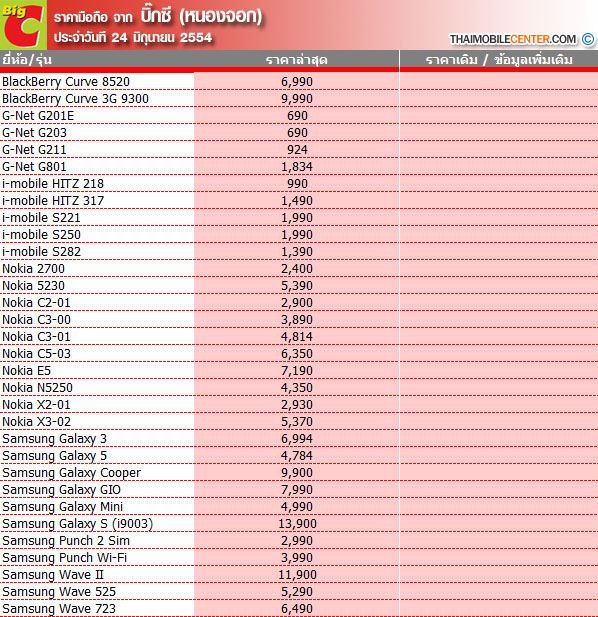 Big C

ราคามือถือ จาก บิ๊กซี (หนองจอก)
ประจำวันที่ 24 มิถุนายน 2554

THAIMOBILECENTER.COM ©

| ยี่ห้อ/รุ่น | ราคาล่าสุด | ราคาเดิม / ข้อมูลเพิ่มเติม |
|---|---|---|
| BlackBerry Curve 8520 | 6,990 | |
| BlackBerry Curve 3G 9300 | 9,990 | |
| G-Net G201E | 690 | |
| G-Net G203 | 690 | |
| G-Net G211 | 924 | |
| G-Net G801 | 1,834 | |
| i-mobile HITZ 218 | 990 | |
| i-mobile HITZ 317 | 1,490 | |
| i-mobile S221 | 1,990 | |
| i-mobile S250 | 1,990 | |
| i-mobile S282 | 1,390 | |
| Nokia 2700 | 2,400 | |
| Nokia 5230 | 5,390 | |
| Nokia C2-01 | 2,900 | |
| Nokia C3-00 | 3,890 | |
| Nokia C3-01 | 4,814 | |
| Nokia C5-03 | 6,350 | |
| Nokia E5 | 7,190 | |
| Nokia N5250 | 4,350 | |
| Nokia X2-01 | 2,930 | |
| Nokia X3-02 | 5,370 | |
| Samsung Galaxy 3 | 6,994 | |
| Samsung Galaxy 5 | 4,784 | |
| Samsung Galaxy Cooper | 9,900 | |
| Samsung Galaxy GIO | 7,990 | |
| Samsung Galaxy Mini | 4,990 | |
| Samsung Galaxy S (i9003) | 13,900 | |
| Samsung Punch 2 Sim | 2,990 | |
| Samsung Punch Wi-Fi | 3,990 | |
| Samsung Wave II | 11,900 | |
| Samsung Wave 525 | 5,290 | |
| Samsung Wave 723 | 6,490 | |